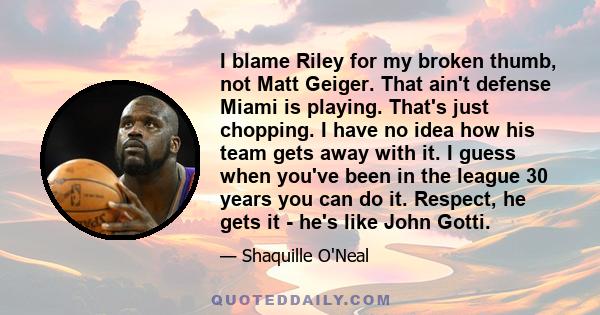 I blame Riley for my broken thumb, not Matt Geiger. That ain't defense Miami is playing. That's just chopping. I have no idea how his team gets away with it. I guess when you've been in the league 30 years you can do it. Respect, he gets it - he's like John Gotti.

— Shaquille O'Neal

QUOTEDDAILY.COM